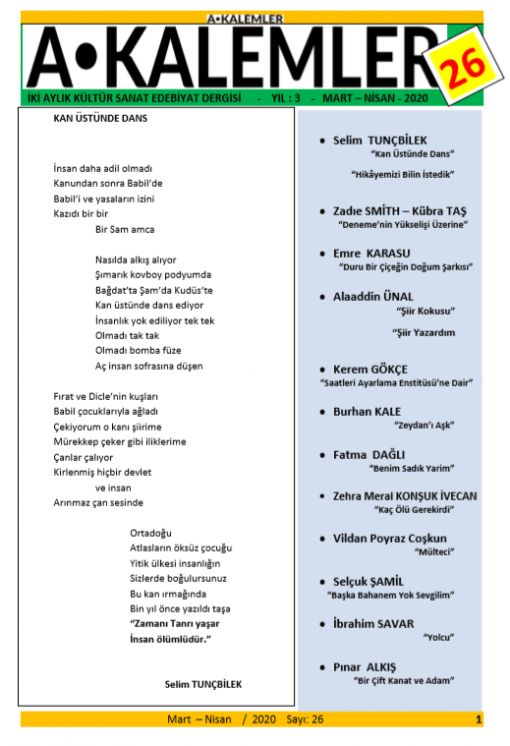 A•KALEMLER

A•KALEMLER

26

İKİ AYLIK KÜLTÜR SANAT EDEBİYAT DERGİSİ - YIL : 3 - MART – NİSAN - 2020

KAN ÜSTÜNDE DANS

İnsan daha adil olmadı
Kanundan sonra Babil'de
Babil'i ve yasaların izini
Kazıdı bir bir
Bir Sam amca

Nasılda alkış alıyor
Şımarık kovboy podyumda
Bağdat'ta Şam'da Kudüs'te
Kan üstünde dans ediyor
İnsanlık yok ediliyor tek tek
Olmadı tak tak
Olmadı bomba füze
Aç insan sofrasına düşen

Fırat ve Dicle'nin kuşları
Babil çocuklarıyla ağladı
Çekiyorum o kanı şiirime
Mürekkep çeker gibi iliklerime
Çanlar çalıyor
Kirlenmiş hiçbir devlet
ve insan
Arınmaz çan sesinde

Ortadoğu
Atlasların öksüz çocuğu
Yitik ülkesi insanlığın
Sizlerde boğulursunuz
Bu kan ırmağında
Bin yıl önce yazıldı taşa
"Zamanı Tanrı yaşar
İnsan ölümlüdür."

Selim TUNÇBİLEK

• Selim TUNÇBİLEK
"Kan Üstünde Dans"
"Hikâyemizi Bilin İstedik"

• Zadıe SMİTH – Kübra TAŞ
"Deneme'nin Yükselişi Üzerine"

• Emre KARASU
"Duru Bir Çiçeğin Doğum Şarkısı"

• Alaaddin ÜNAL
"Şiir Kokusu"
"Şiir Yazardım

• Kerem GÖKÇE
"Saatleri Ayarlama Enstitüsü'ne Dair"

• Burhan KALE
"Zeydan'ı Aşk"

• Fatma DAĞLI
"Benim Sadık Yarim"

• Zehra Meral KONŞUK İVECAN
"Kaç Ölü Gerekirdi"

• Vildan Poyraz Coşkun
"Mülteci"

• Selçuk ŞAMİL
"Başka Bahanem Yok Sevgilim"

• İbrahim SAVAR
"Yolcu"

• Pınar ALKIŞ
"Bir Çift Kanat ve Adam"

Mart – Nisan / 2020 Sayı: 26 1